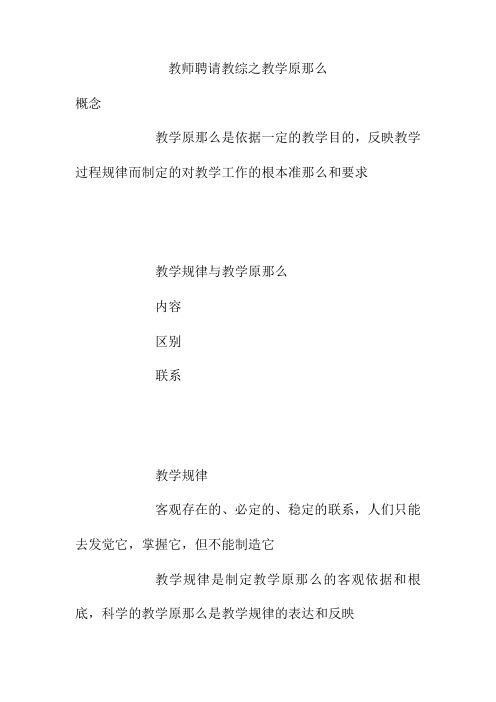 教师聘请教综之教学原那么

概念

教学原那么是依据一定的教学目的，反映教学过程规律而制定的对教学工作的根本准那么和要求

教学规律与教学原那么

内容

区别

联系

教学规律

客观存在的、必定的、稳定的联系，人们只能去发觉它，掌握它，但不能制造它

教学规律是制定教学原那么的客观依据和根底，科学的教学原那么是教学规律的表达和反映